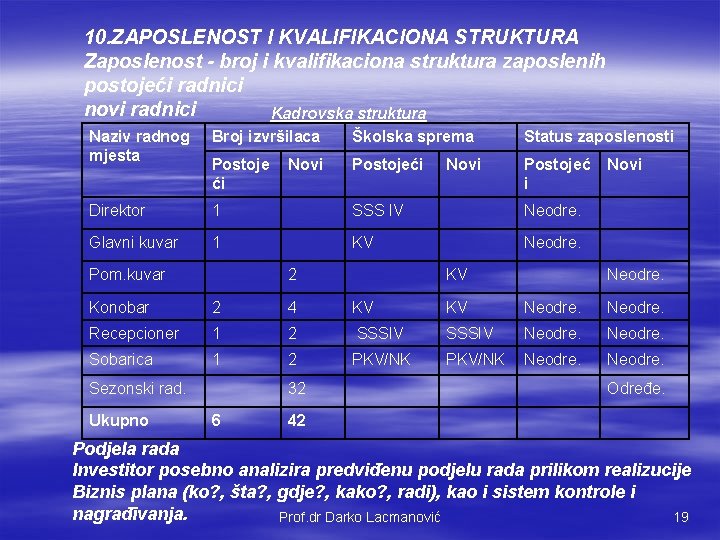 10.ZAPOSLENOST I KVALIFIKACIONA STRUKTURA
Zaposlenost - broj i kvalifikaciona struktura zaposlenih
postojeći radnici
novi radnici

Kadrovska struktura

| Naziv radnog mjesta | Broj izvršilaca | | Školska sprema | | Status zaposlenosti | |
|---|---|---|---|---|---|---|
| | Postojeći | Novi | Postojeći | Novi | Postojeći | Novi |
| Direktor | 1 | | SSS IV | | Neodre. | |
| Glavni kuvar | 1 | | KV | | Neodre. | |
| Pom.kuvar | | 2 | | KV | | Neodre. |
| Konobar | 2 | 4 | KV | KV | Neodre. | Neodre. |
| Recepcioner | 1 | 2 | SSSIV | SSSIV | Neodre. | Neodre. |
| Sobarica | 1 | 2 | PKV/NK | PKV/NK | Neodre. | Neodre. |
| Sezonski rad. | | 32 | | | | Određe. |
| Ukupno | 6 | 42 | | | | |

Podjela rada
Investitor posebno analizira predviđenu podjelu rada prilikom realizucije Biznis plana (ko?, šta?, gdje?, kako?, radi), kao i sistem kontrole i nagrađivanja.

Prof.dr Darko Lacmanović

19